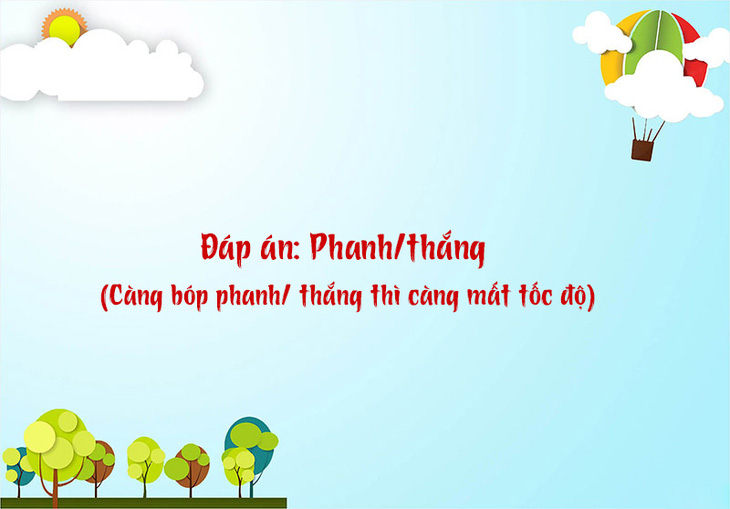 Đáp án: Phanh/thắng
(Càng bóp phanh/ thắng thì càng mất tốc độ)